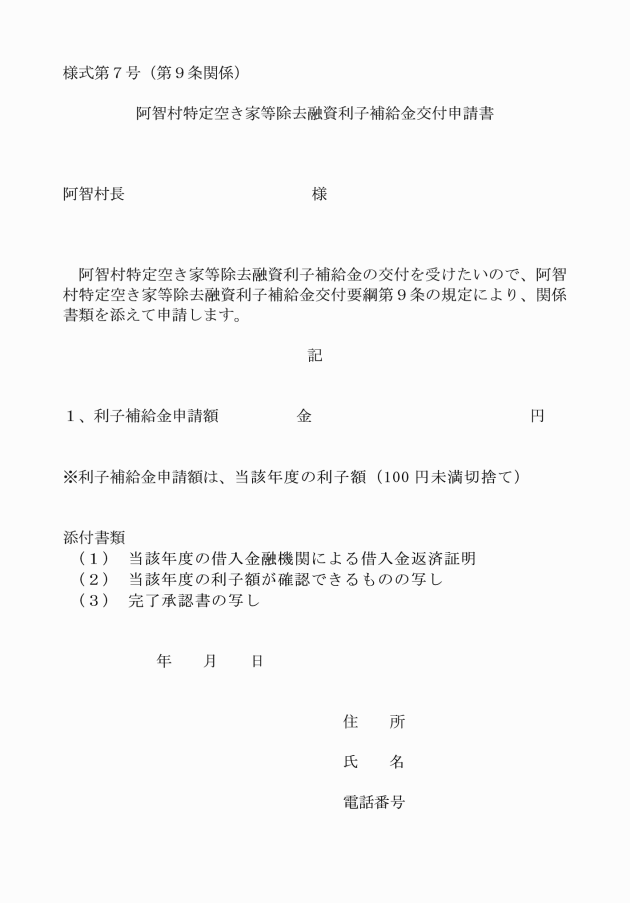 様式第７号（第９条関係）

阿智村特定空き家等除去融資利子補給金交付申請書

阿智村長　　　　　　　　　　様

阿智村特定空き家等除去融資利子補給金の交付を受けたいので、阿智村特定空き家等除去融資利子補給金交付要綱第９条の規定により、関係書類を添えて申請します。

記

１、利子補給金申請額　　　　金　　　　　　　　　　円

※利子補給金申請額は、当該年度の利子額（100 円未満切捨て）

添付書類
（１）　当該年度の借入金融機関による借入金返済証明
（２）　当該年度の利子額が確認できるものの写し
（３）　完了承認書の写し

年　　月　　日

住　　所

氏　　名

電話番号